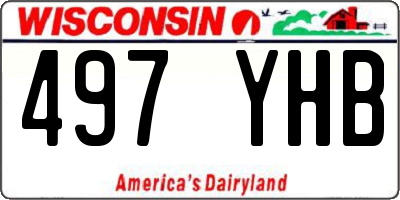 WISCONSIN

497 YHB

America's Dairyland